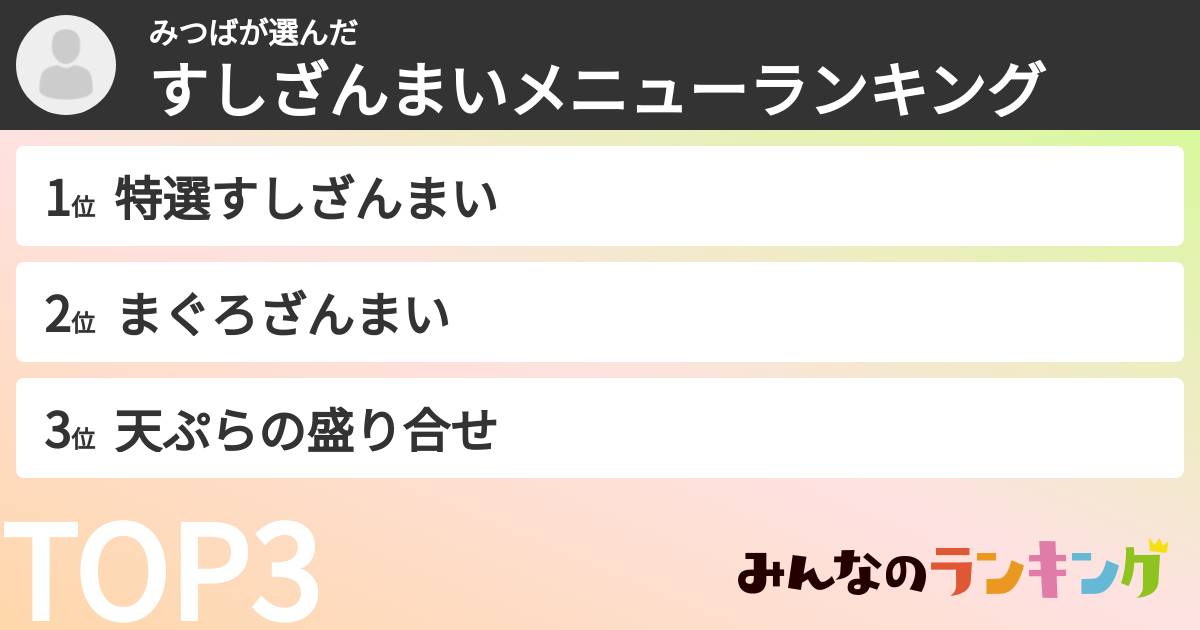 みつばが選んだ
すしざんまいメニューランキング

1位 特選すしざんまい

2位 まぐろざんまい

3位 天ぷらの盛り合せ

TOP3

みんなのランキング